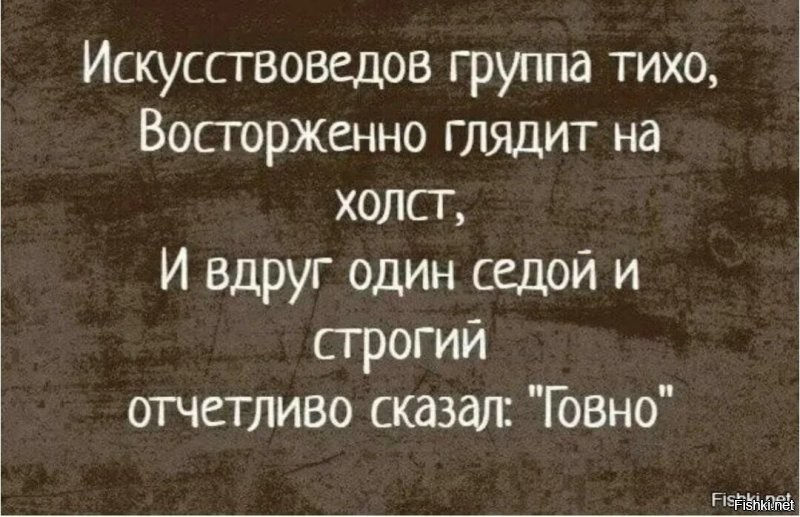 Искусствоведов группа тихо,
Восторженно глядит на холст,
И вдруг один седой и строгий
отчетливо сказал: "Говно"

Fishki.net